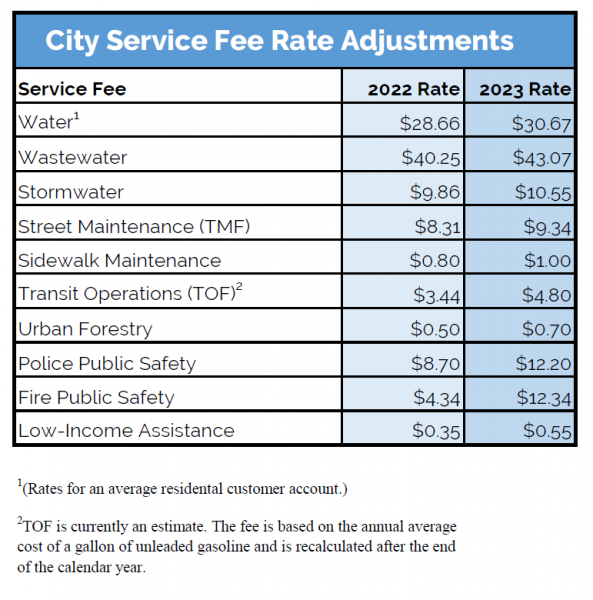 City Service Fee Rate Adjustments

| Service Fee | 2022 Rate | 2023 Rate |
|---|---|---|
| Water$^1$ | \$28.66 | \$30.67 |
| Wastewater | \$40.25 | \$43.07 |
| Stormwater | \$9.86 | \$10.55 |
| Street Maintenance (TMF) | \$8.31 | \$9.34 |
| Sidewalk Maintenance | \$0.80 | \$1.00 |
| Transit Operations (TOF)$^2$ | \$3.44 | \$4.80 |
| Urban Forestry | \$0.50 | \$0.70 |
| Police Public Safety | \$8.70 | \$12.20 |
| Fire Public Safety | \$4.34 | \$12.34 |
| Low-Income Assistance | \$0.35 | \$0.55 |

$^1$(Rates for an average residental customer account.)

$^2$TOF is currently an estimate. The fee is based on the annual average cost of a gallon of unleaded gasoline and is recalculated after the end of the calendar year.